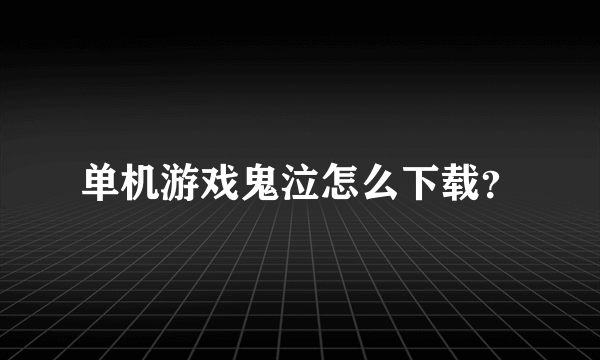 单机游戏鬼泣怎么下载?